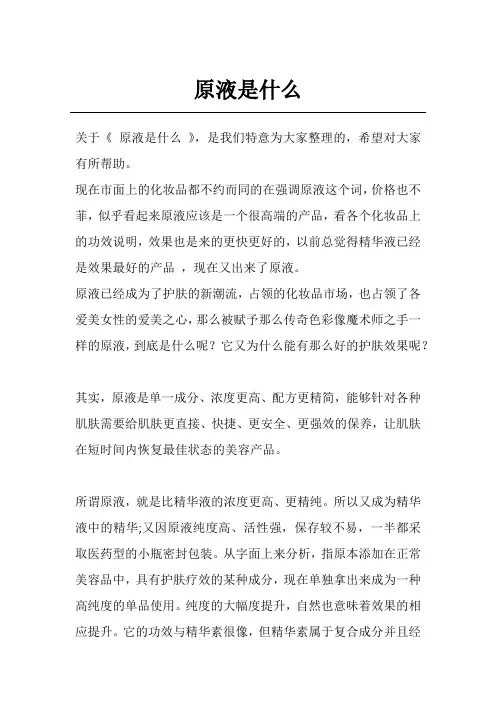 原液是什么

关于《 原液是什么 》，是我们特意为大家整理的，希望对大家有所帮助。
现在市面上的化妆品都不约而同的在强调原液这个词，价格也不菲，似乎看起来原液应该是一个很高端的产品，看各个化妆品上的功效说明，效果也是来的更快更好的，以前总觉得精华液已经是效果最好的产品 ，现在又出来了原液。
原液已经成为了护肤的新潮流，占领的化妆品市场，也占领了各爱美女性的爱美之心，那么被赋予那么传奇色彩像魔术师之手一样的原液，到底是什么呢？它又为什么能有那么好的护肤效果呢？

其实，原液是单一成分、浓度更高、配方更精简，能够针对各种肌肤需要给肌肤更直接、快捷、更安全、更强效的保养，让肌肤在短时间内恢复最佳状态的美容产品。

所谓原液，就是比精华液的浓度更高、更精纯。所以又成为精华液中的精华;又因原液纯度高、活性强，保存较不易，一半都采取医药型的小瓶密封包装。从字面上来分析，指原本添加在正常美容品中，具有护肤疗效的某种成分，现在单独拿出来成为一种高纯度的单品使用。纯度的大幅度提升，自然也意味着效果的相应提升。它的功效与精华素很像，但精华素属于复合成分并且经